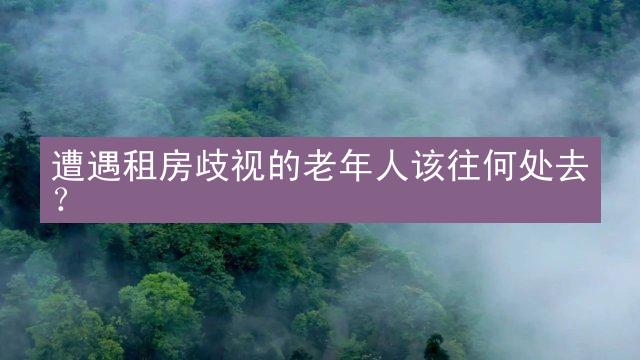 遭遇租房歧视的老年人该往何处去？